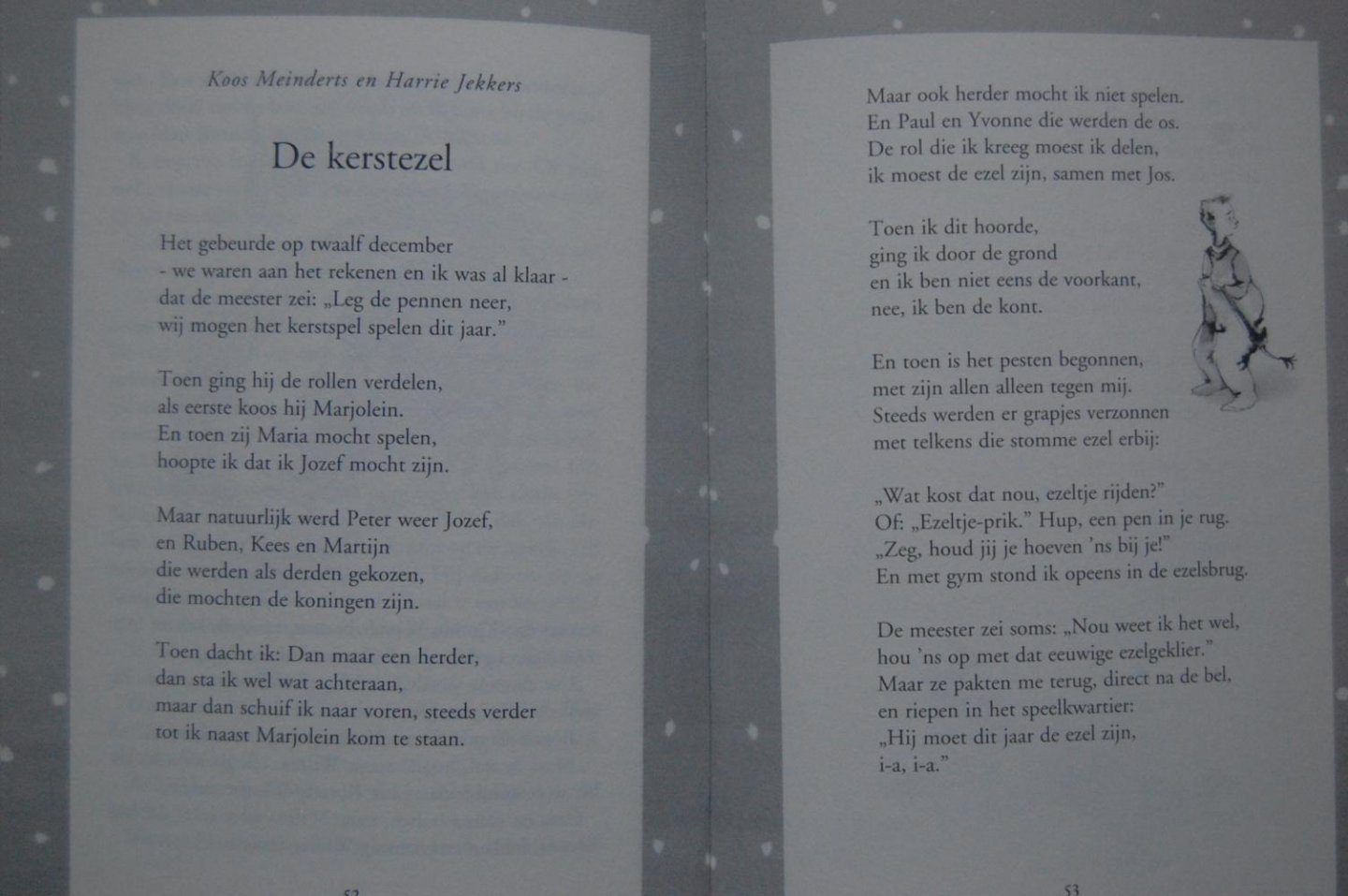 Koos Meinderts en Harrie Jekkers

De kerstezel

Het gebeurde op twaalf december
- we waren aan het rekenen en ik was al klaar -
dat de meester zei: „Leg de pennen neer,
wij mogen het kerstspel spelen dit jaar."

Toen ging hij de rollen verdelen,
als eerste koos hij Marjolein.
En toen zij Maria mocht spelen,
hoopte ik dat ik Jozef mocht zijn.

Maar natuurlijk werd Peter weer Jozef,
en Ruben, Kees en Martijn
die werden als derden gekozen,
die mochten de koningen zijn.

Toen dacht ik: Dan maar een herder,
dan sta ik wel wat achteraan,
maar dan schuif ik naar voren, steeds verder
tot ik naast Marjolein kom te staan.

52

Maar ook herder mocht ik niet spelen.
En Paul en Yvonne die werden de os.
De rol die ik kreeg moest ik delen,
ik moest de ezel zijn, samen met Jos.

Toen ik dit hoorde,
ging ik door de grond
en ik ben niet eens de voorkant,
nee, ik ben de kont.

En toen is het pesten begonnen,
met zijn allen alleen tegen mij.
Steeds werden er grapjes verzonnen
met telkens die stomme ezel erbij:

„Wat kost dat nou, ezeltje rijden?"
Of: „Ezeltje-prik." Hup, een pen in je rug.
„Zeg, houd jij je hoeven 'ns bij je!"
En met gym stond ik opeens in de ezelsbrug.

De meester zei soms: „Nou weet ik het wel,
hou 'ns op met dat eeuwige ezelgeklier."
Maar ze pakten me terug, direct na de bel,
en riepen in het speelkwartier:
„Hij moet dit jaar de ezel zijn,
i-a, i-a."

53